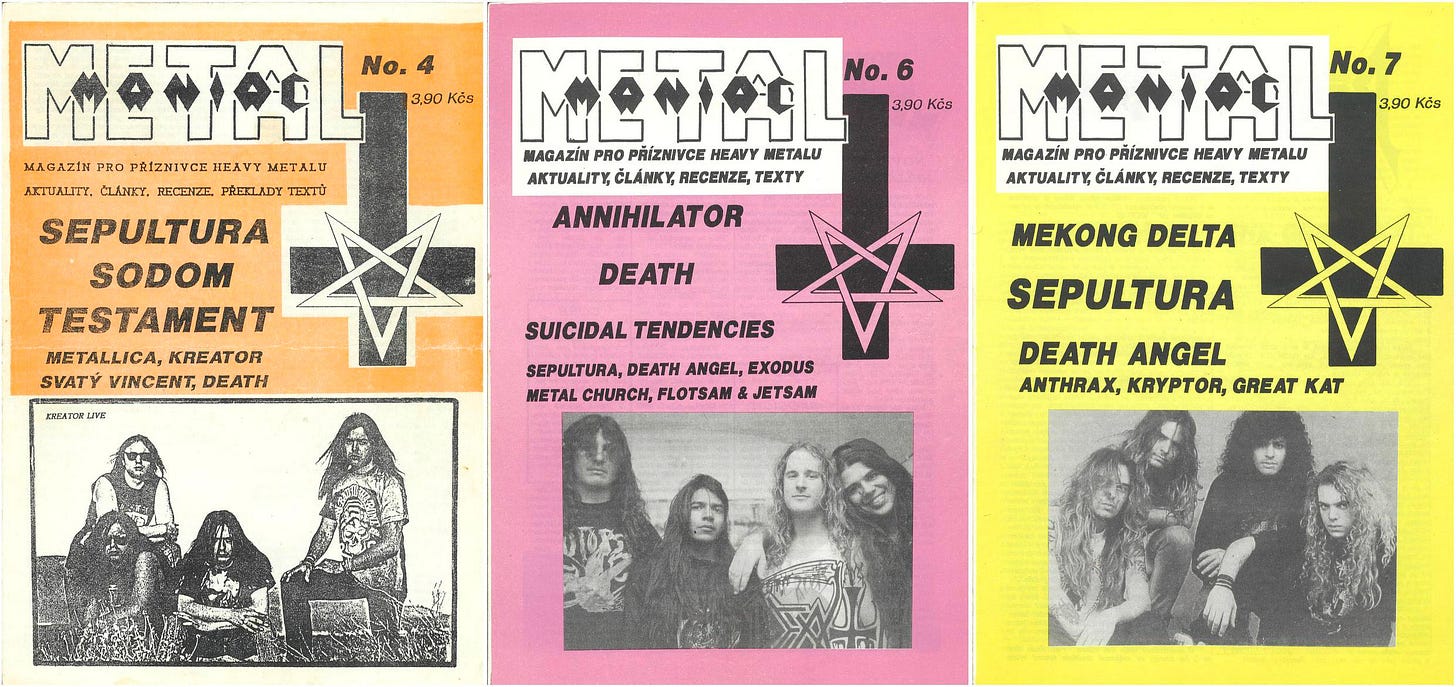 METAL MANIAC

No. 4

3,90 Kčs

MAGAZÍN PRO PŘÍZNIVCE HEAVY METALU

AKTUALITY, ČLÁNKY, RECENZE, PŘEKLADY TEXTŮ

SEPULTURA
SODOM
TESTAMENT

METALLICA, KREATOR
SVATÝ VINCENT, DEATH

KREATOR LIVE

METAL MANIAC

No. 6

3,90 Kčs

MAGAZÍN PRO PŘÍZNIVCE HEAVY METALU

AKTUALITY, ČLÁNKY, RECENZE, TEXTY

ANNIHILATOR

DEATH

SUICIDAL TENDENCIES

SEPULTURA, DEATH ANGEL, EXODUS
METAL CHURCH, FLOTSAM & JETSAM

METAL MANIAC

No. 7

3,90 Kčs

MAGAZÍN PRO PŘÍZNIVCE HEAVY METALU

AKTUALITY, ČLÁNKY, RECENZE, TEXTY

MEKONG DELTA
SEPULTURA
DEATH ANGEL
ANTHRAX, KRYPTOR, GREAT KAT